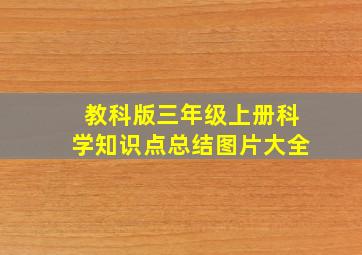 教科版三年级上册科学知识点总结图片大全